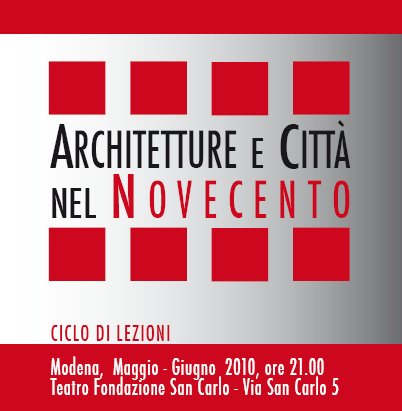 ARCHITETTURE E CITTÀ
NEL NOVECENTO

CICLO DI LEZIONI

Modena, Maggio - Giugno 2010, ore 21.00
Teatro Fondazione San Carlo - Via San Carlo 5